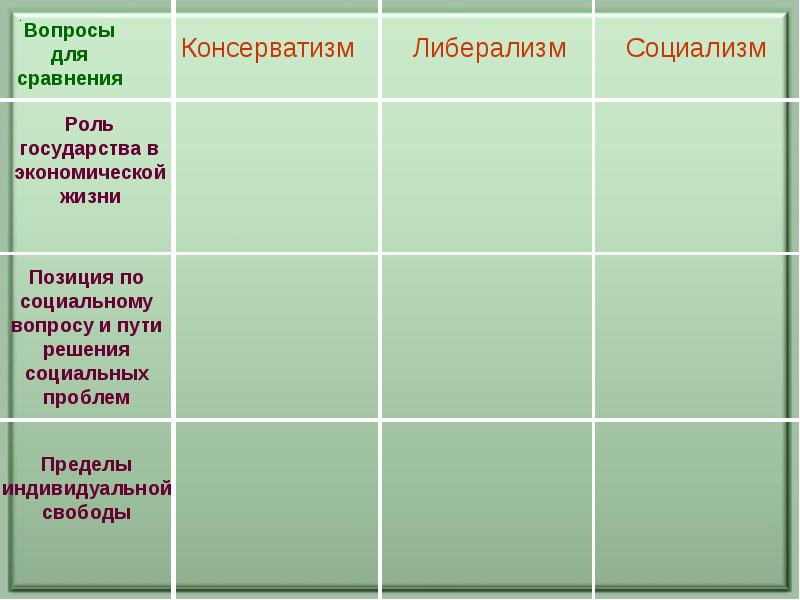 | Вопросы для сравнения | Консерватизм | Либерализм | Социализм |
|---|---|---|---|
| Роль государства в экономической жизни | | | |
| Позиция по социальному вопросу и пути решения социальных проблем | | | |
| Пределы индивидуальной свободы | | | |